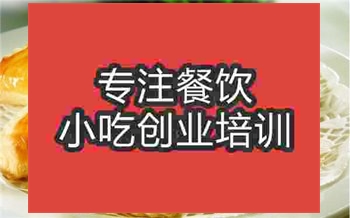 专注餐饮
小吃创业培训